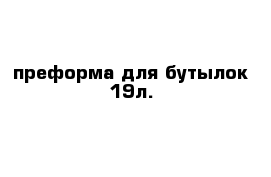 преформа для бутылок 19л.